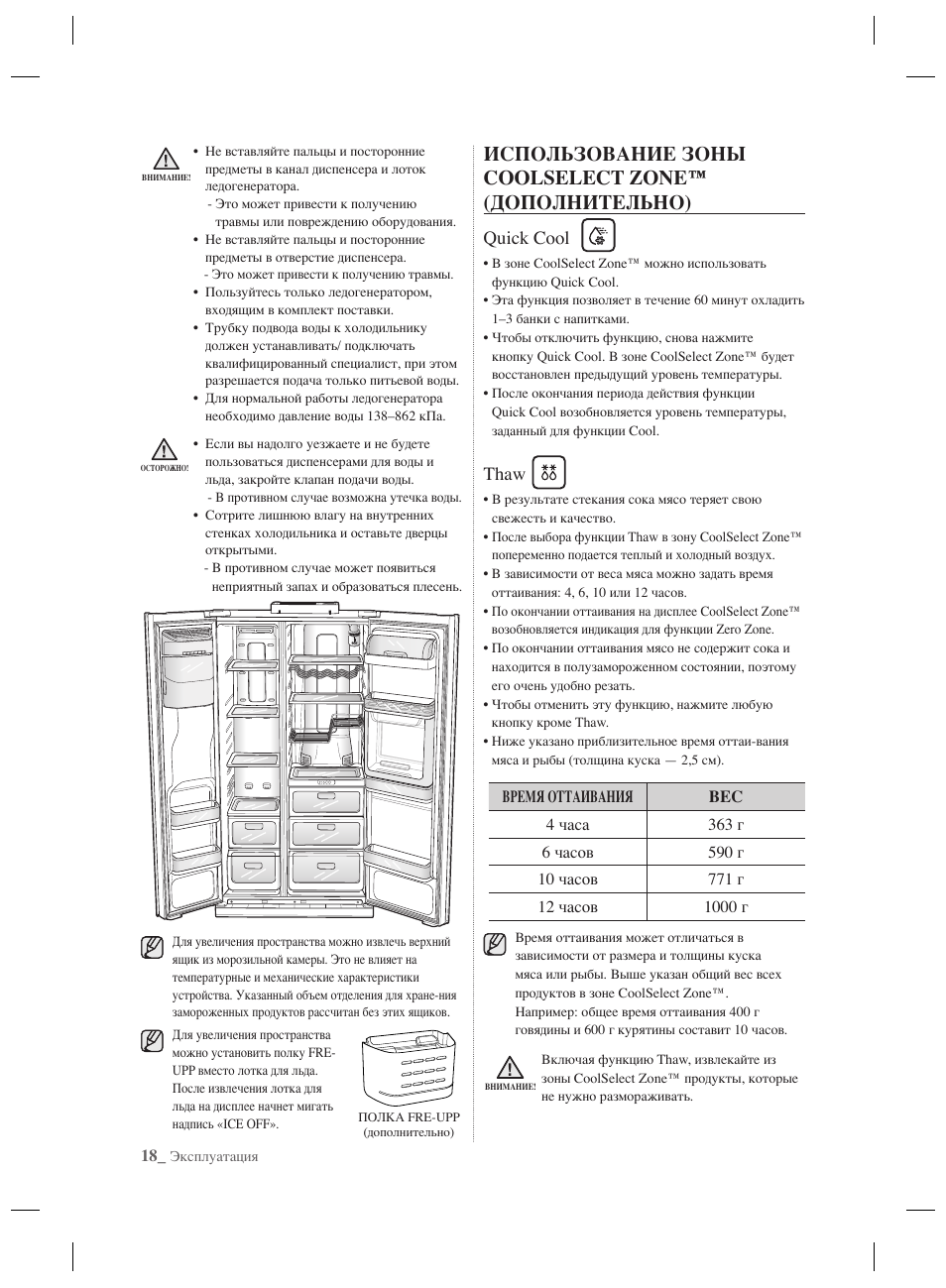 ВНИМАНИЕ!

• Не вставляйте пальцы и посторонние предметы в канал диспенсера и лоток ледогенератора.
- Это может привести к получению травмы или повреждению оборудования.
• Не вставляйте пальцы и посторонние предметы в отверстие диспенсера.
- Это может привести к получению травмы.
• Пользуйтесь только ледогенератором, входящим в комплект поставки.
• Трубку подвода воды к холодильнику должен устанавливать/ подключать квалифицированный специалист, при этом разрешается подача только питьевой воды.
• Для нормальной работы ледогенератора необходимо давление воды 138–862 кПа.

ОСТОРОЖНО!

• Если вы надолго уезжаете и не будете пользоваться диспенсерами для воды и льда, закройте клапан подачи воды.
- В противном случае возможна утечка воды.
• Сотрите лишнюю влагу на внутренних стенках холодильника и оставьте дверцы открытыми.
- В противном случае может появиться неприятный запах и образоваться плесень.

Для увеличения пространства можно извлечь верхний ящик из морозильной камеры. Это не влияет на температурные и механические характеристики устройства. Указанный объем отделения для хране-ния замороженных продуктов рассчитан без этих ящиков.

Для увеличения пространства можно установить полку FRE-UPP вместо лотка для льда. После извлечения лотка для льда на дисплее начнет мигать надпись «ICE OFF».

ПОЛКА FRE-UPP (дополнительно)

18_ Эксплуатация

ИСПОЛЬЗОВАНИЕ ЗОНЫ COOLSELECT ZONE™ (ДОПОЛНИТЕЛЬНО)

Quick Cool

• В зоне CoolSelect Zone™ можно использовать функцию Quick Cool.
• Эта функция позволяет в течение 60 минут охладить 1–3 банки с напитками.
• Чтобы отключить функцию, снова нажмите кнопку Quick Cool. В зоне CoolSelect Zone™ будет восстановлен предыдущий уровень температуры.
• После окончания периода действия функции Quick Cool возобновляется уровень температуры, заданный для функции Cool.

Thaw

• В результате стекания сока мясо теряет свою свежесть и качество.
• После выбора функции Thaw в зону CoolSelect Zone™ попеременно подается теплый и холодный воздух.
• В зависимости от веса мяса можно задать время оттаивания: 4, 6, 10 или 12 часов.
• По окончании оттаивания на дисплее CoolSelect Zone™ возобновляется индикация для функции Zero Zone.
• По окончании оттаивания мясо не содержит сока и находится в полузамороженном состоянии, поэтому его очень удобно резать.
• Чтобы отменить эту функцию, нажмите любую кнопку кроме Thaw.
• Ниже указано приблизительное время оттаи-вания мяса и рыбы (толщина куска — 2,5 см).

| ВРЕМЯ ОТТАИВАНИЯ | ВЕС |
|---|---|
| 4 часа | 363 г |
| 6 часов | 590 г |
| 10 часов | 771 г |
| 12 часов | 1000 г |

Время оттаивания может отличаться в зависимости от размера и толщины куска мяса или рыбы. Выше указан общий вес всех продуктов в зоне CoolSelect Zone™.
Например: общее время оттаивания 400 г говядины и 600 г курятины составит 10 часов.

ВНИМАНИЕ!

Включая функцию Thaw, извлекайте из зоны CoolSelect Zone™ продукты, которые не нужно размораживать.